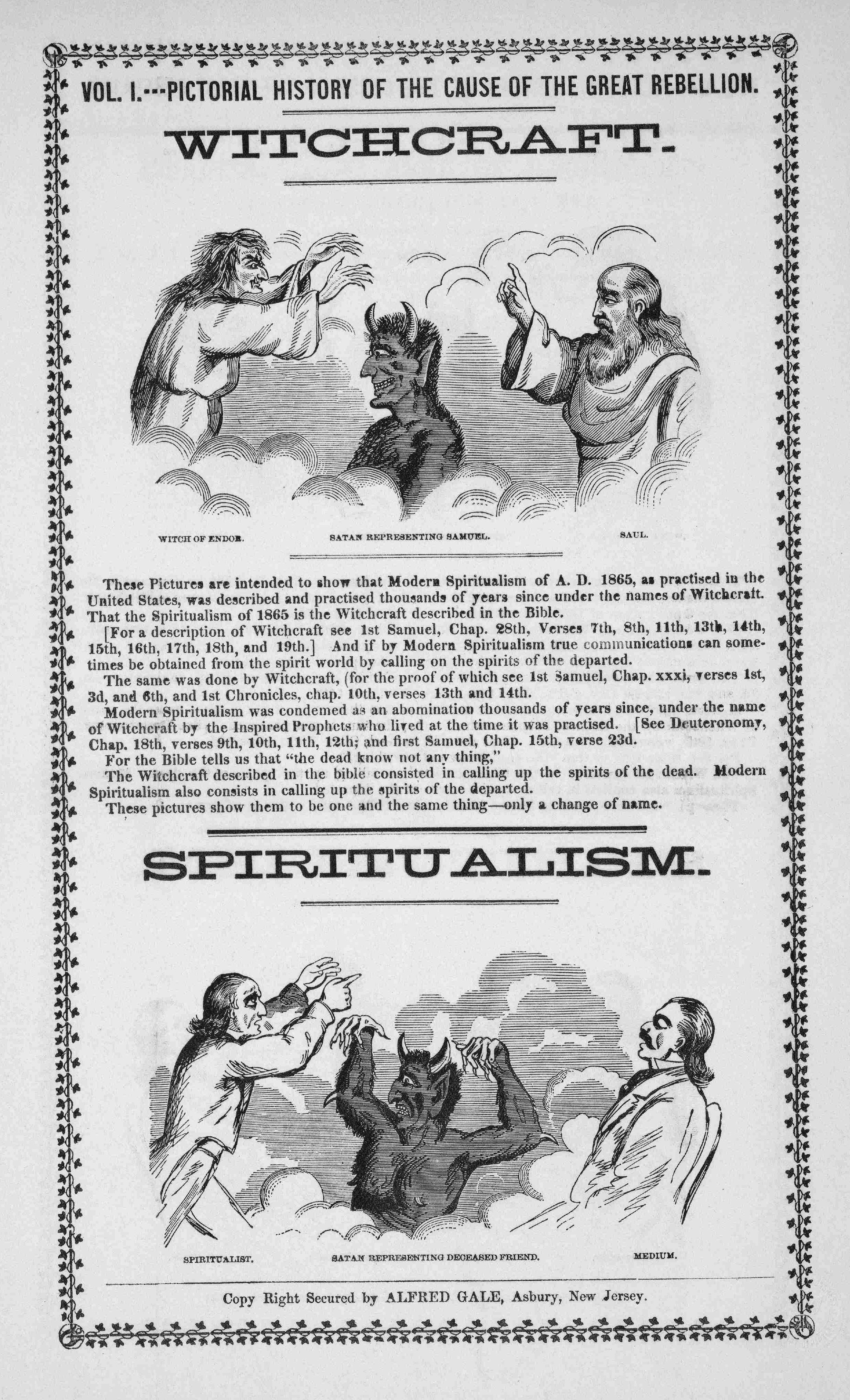 VOL. I.---PICTORIAL HISTORY OF THE CAUSE OF THE GREAT REBELLION.

WITCHCRAFT.

WITCH OF ENDOR.

SATAN REPRESENTING SAMUEL.

SAUL.

These Pictures are intended to show that Modern Spiritualism of A. D. 1865, as practised in the United States, was described and practised thousands of years since under the names of Witchcraft. That the Spiritualism of 1865 is the Witchcraft described in the Bible.

[For a description of Witchcraft see 1st Samuel, Chap. 28th, Verses 7th, 8th, 11th, 13th, 14th, 15th, 16th, 17th, 18th, and 19th.] And if by Modern Spiritualism true communications can sometimes be obtained from the spirit world by calling on the spirits of the departed.

The same was done by Witchcraft, (for the proof of which see 1st Samuel, Chap. xxxi, verses 1st, 3d, and 6th, and 1st Chronicles, chap. 10th, verses 13th and 14th.

Modern Spiritualism was condemed as an abomination thousands of years since, under the name of Witchcraft by the Inspired Prophets who lived at the time it was practised. [See Deuteronomy, Chap. 18th, verses 9th, 10th, 11th, 12th; and first Samuel, Chap. 15th, verse 23d.

For the Bible tells us that "the dead know not any thing,"

The Witchcraft described in the bible consisted in calling up the spirits of the dead. Modern Spiritualism also consists in calling up the spirits of the departed.

These pictures show them to be one and the same thing—only a change of name.

SPIRITUALISM.

SPIRITUALIST.

SATAN REPRESENTING DECEASED FRIEND.

MEDIUM.

Copy Right Secured by ALFRED GALE, Asbury, New Jersey.